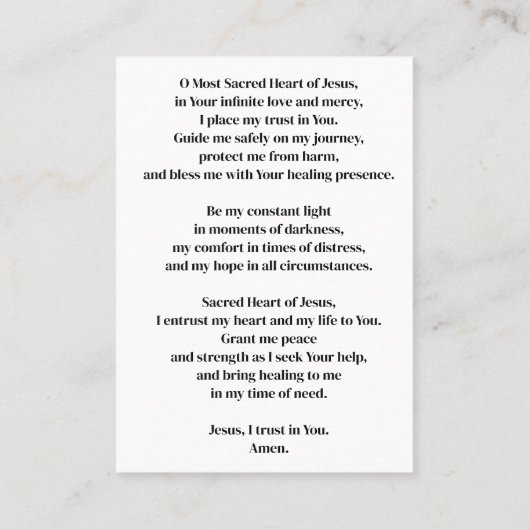 O Most Sacred Heart of Jesus,
in Your infinite love and mercy,
I place my trust in You.
Guide me safely on my journey,
protect me from harm,
and bless me with Your healing presence.

Be my constant light
in moments of darkness,
my comfort in times of distress,
and my hope in all circumstances.

Sacred Heart of Jesus,
I entrust my heart and my life to You.
Grant me peace
and strength as I seek Your help,
and bring healing to me
in my time of need.

Jesus, I trust in You.
Amen.